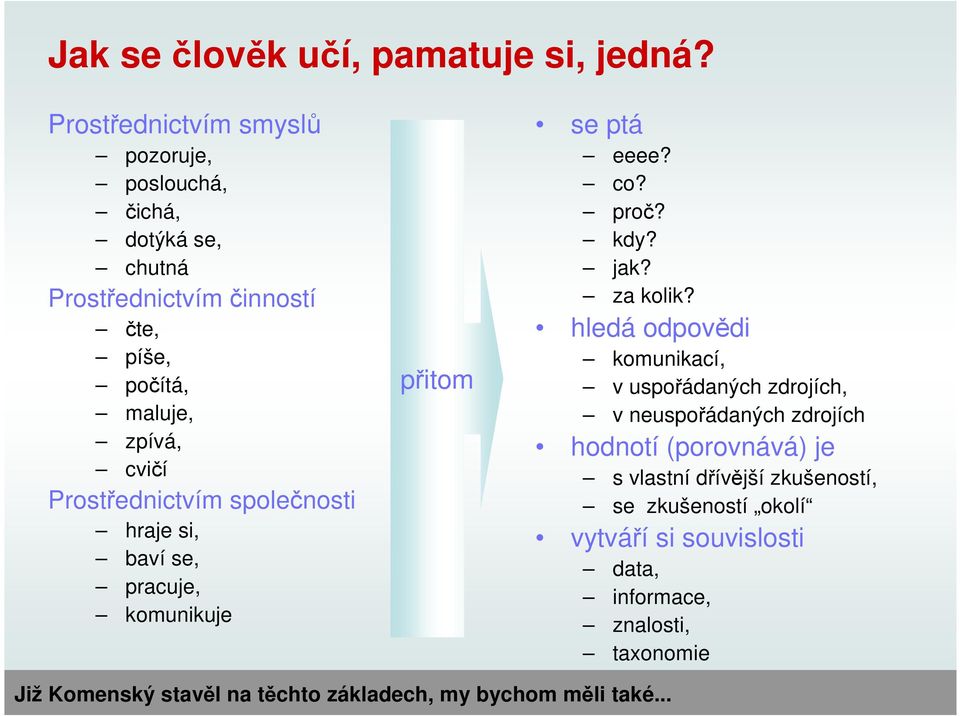 Jak se člověk učí, pamatuje si, jedná?

Prostřednictvím smyslů
– pozoruje,
– poslouchá,
– čichá,
– dotýká se,
– chutná
Prostřednictvím činností
– čte,
– píše,
– počítá,
– maluje,
– zpívá,
– cvičí
Prostřednictvím společnosti
– hraje si,
– baví se,
– pracuje,
– komunikuje

přitom

• se ptá
– eeee?
– co?
– proč?
– kdy?
– jak?
– za kolik?
• hledá odpovědi
– komunikací,
– v uspořádaných zdrojích,
– v neuspořádaných zdrojích
• hodnotí (porovnává) je
– s vlastní dřívější zkušeností,
– se zkušeností „okolí“
• vytváří si souvislosti
– data,
– informace,
– znalosti,
– taxonomie

Již Komenský stavěl na těchto základech, my bychom měli také...